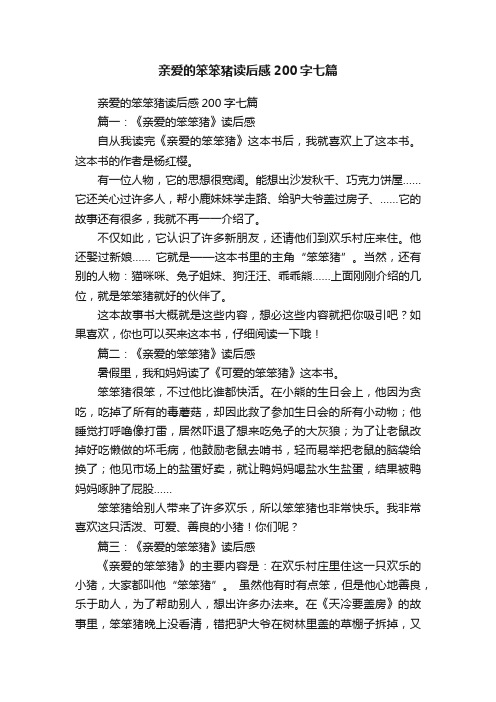 亲爱的笨笨猪读后感200字七篇

亲爱的笨笨猪读后感200字七篇

篇一：《亲爱的笨笨猪》读后感

自从我读完《亲爱的笨笨猪》这本书后，我就喜欢上了这本书。这本书的作者是杨红樱。

有一位人物，它的思想很宽阔。能想出沙发秋千、巧克力饼屋……它还关心过许多人，帮小鹿妹妹学走路、给驴大爷盖过房子、……它的故事还有很多，我就不再一一介绍了。

不仅如此，它认识了许多新朋友，还请他们到欢乐村庄来住。他还娶过新娘…… 它就是——这本书里的主角“笨笨猪”。当然，还有别的人物：猫咪咪、兔子姐妹、狗汪汪、乖乖熊……上面刚刚介绍的几位，就是笨笨猪就好的伙伴了。

这本故事书大概就是这些内容，想必这些内容就把你吸引吧？如果喜欢，你也可以买来这本书，仔细阅读一下哦！

篇二：《亲爱的笨笨猪》读后感

暑假里，我和妈妈读了《可爱的笨笨猪》这本书。

笨笨猪很笨，不过他比谁都快活。在小熊的生日会上，他因为贪吃，吃掉了所有的毒蘑菇，却因此救了参加生日会的所有小动物；他睡觉打呼噜像打雷，居然吓退了想来吃兔子的大灰狼；为了让老鼠改掉好吃懒做的坏毛病，他鼓励老鼠去啃书，轻而易举把老鼠的脑袋给换了；他见市场上的盐蛋好卖，就让鸭妈妈喝盐水生盐蛋，结果被鸭妈妈啄肿了屁股……

笨笨猪给别人带来了许多欢乐，所以笨笨猪也非常快乐。我非常喜欢这只活泼、可爱、善良的小猪！你们呢？

篇三：《亲爱的笨笨猪》读后感

《亲爱的笨笨猪》的主要内容是：在欢乐村庄里住这一只欢乐的小猪，大家都叫他“笨笨猪”。 虽然他有时有点笨，但是他心地善良，乐于助人，为了帮助别人，想出许多办法来。在《天冷要盖房》的故事里，笨笨猪晚上没看清，错把驴大爷在树林里盖的草棚子拆掉，又